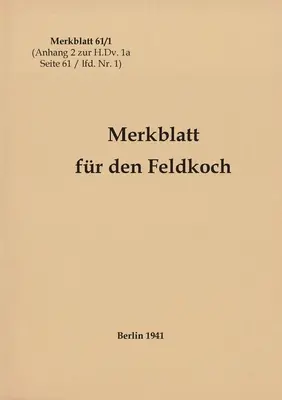 Merkblatt 61/1
(Anhang 2 zur H.Dv. 1a
Seite 61 / lfd. Nr. 1)

Merkblatt
für den Feldkoch

Berlin 1941